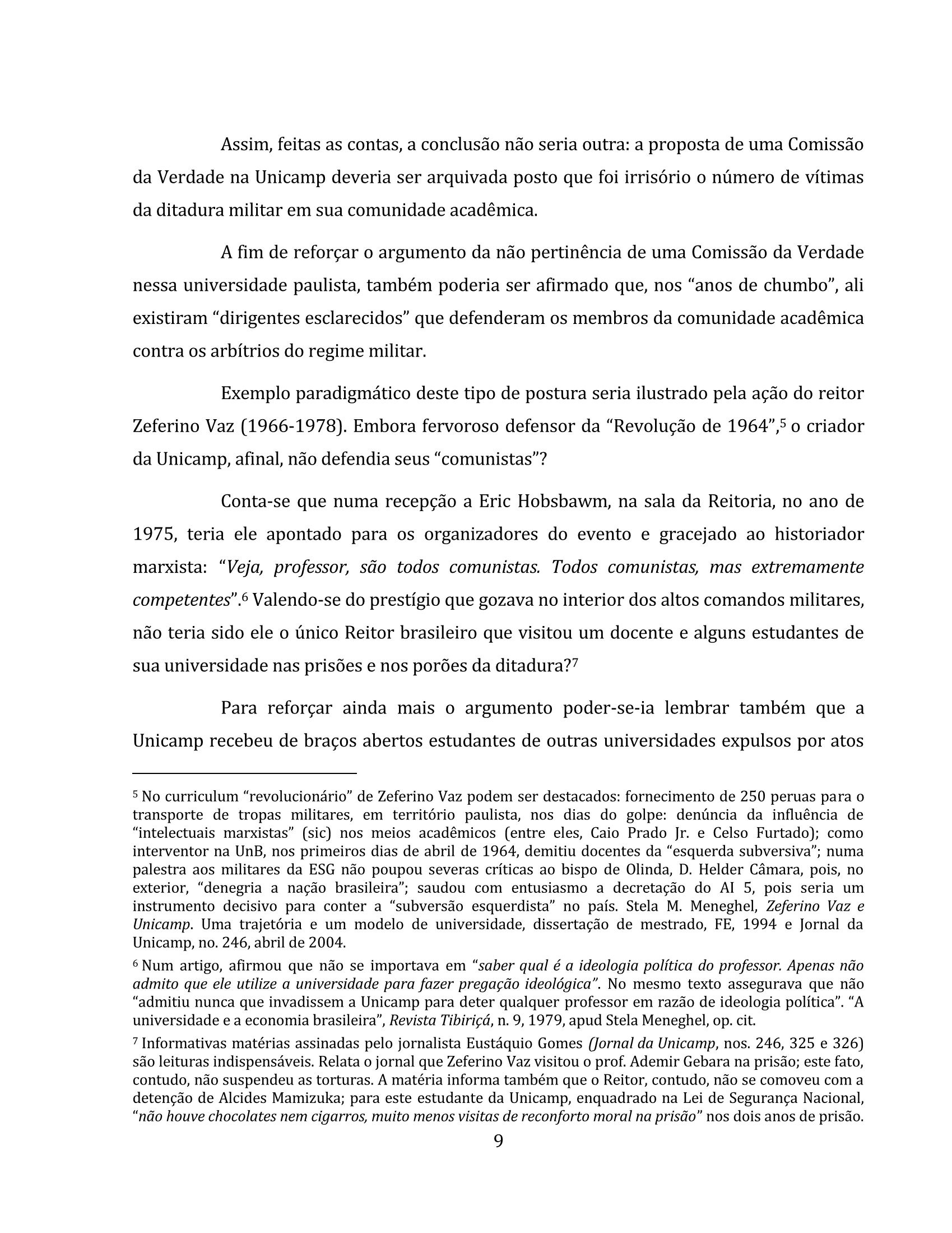 Assim, feitas as contas, a conclusão não seria outra: a proposta de uma Comissão da Verdade na Unicamp deveria ser arquivada posto que foi irrisório o número de vítimas da ditadura militar em sua comunidade acadêmica.

A fim de reforçar o argumento da não pertinência de uma Comissão da Verdade nessa universidade paulista, também poderia ser afirmado que, nos “anos de chumbo”, ali existiram “dirigentes esclarecidos” que defenderam os membros da comunidade acadêmica contra os arbítrios do regime militar.

Exemplo paradigmático deste tipo de postura seria ilustrado pela ação do reitor Zeferino Vaz (1966-1978). Embora fervoroso defensor da “Revolução de 1964”,$^5$ o criador da Unicamp, afinal, não defendia seus “comunistas”?

Conta-se que numa recepção a Eric Hobsbawm, na sala da Reitoria, no ano de 1975, teria ele apontado para os organizadores do evento e gracejado ao historiador marxista: “Veja, professor, são todos comunistas. Todos comunistas, mas extremamente competentes”.$^6$ Valendo-se do prestígio que gozava no interior dos altos comandos militares, não teria sido ele o único Reitor brasileiro que visitou um docente e alguns estudantes de sua universidade nas prisões e nos porões da ditadura?$^7$

Para reforçar ainda mais o argumento poder-se-ia lembrar também que a Unicamp recebeu de braços abertos estudantes de outras universidades expulsos por atos

$^5$ No curriculum “revolucionário” de Zeferino Vaz podem ser destacados: fornecimento de 250 peruas para o transporte de tropas militares, em território paulista, nos dias do golpe: denúncia da influência de “intelectuais marxistas” (sic) nos meios acadêmicos (entre eles, Caio Prado Jr. e Celso Furtado); como interventor na UnB, nos primeiros dias de abril de 1964, demitiu docentes da “esquerda subversiva”; numa palestra aos militares da ESG não poupou severas críticas ao bispo de Olinda, D. Helder Câmara, pois, no exterior, “denegria a nação brasileira”; saudou com entusiasmo a decretação do AI 5, pois seria um instrumento decisivo para conter a “subversão esquerdista” no país. Stela M. Meneghel, Zeferino Vaz e Unicamp. Uma trajetória e um modelo de universidade, dissertação de mestrado, FE, 1994 e Jornal da Unicamp, no. 246, abril de 2004.

$^6$ Num artigo, afirmou que não se importava em “saber qual é a ideologia política do professor. Apenas não admito que ele utilize a universidade para fazer pregação ideológica”. No mesmo texto assegurava que não “admitiu nunca que invadissem a Unicamp para deter qualquer professor em razão de ideologia política”. “A universidade e a economia brasileira”, Revista Tibiriçá, n. 9, 1979, apud Stela Meneghel, op. cit.

$^7$ Informativas matérias assinadas pelo jornalista Eustáquio Gomes (Jornal da Unicamp, nos. 246, 325 e 326) são leituras indispensáveis. Relata o jornal que Zeferino Vaz visitou o prof. Ademir Gebara na prisão; este fato, contudo, não suspendeu as torturas. A matéria informa também que o Reitor, contudo, não se comoveu com a detenção de Alcides Mamizuka; para este estudante da Unicamp, enquadrado na Lei de Segurança Nacional, “não houve chocolates nem cigarros, muito menos visitas de reconforto moral na prisão” nos dois anos de prisão.

9